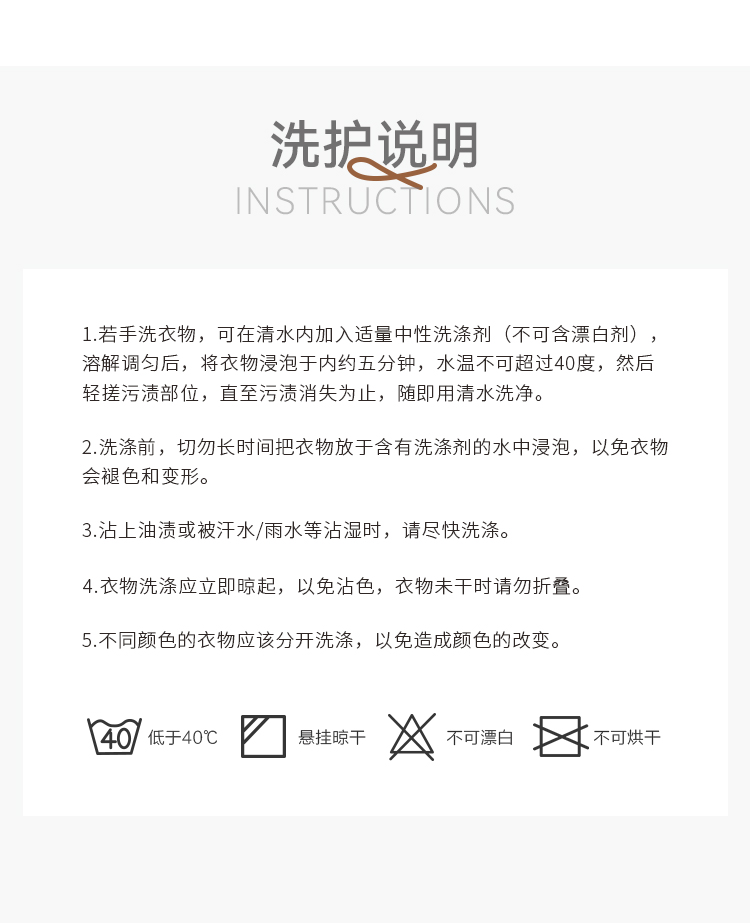 洗护说明
INSTRUCTIONS

1.若手洗衣物，可在清水内加入适量中性洗涤剂（不可含漂白剂），溶解调匀后，将衣物浸泡于内约五分钟，水温不可超过40度，然后轻搓污渍部位，直至污渍消失为止，随即用清水洗净。

2.洗涤前，切勿长时间把衣物放于含有洗涤剂的水中浸泡，以免衣物会褪色和变形。

3.沾上油渍或被汗水/雨水等沾湿时，请尽快洗涤。

4.衣物洗涤应立即晾起，以免沾色，衣物未干时请勿折叠。

5.不同颜色的衣物应该分开洗涤，以免造成颜色的改变。

40 低于40℃ 悬挂晾干 不可漂白 不可烘干